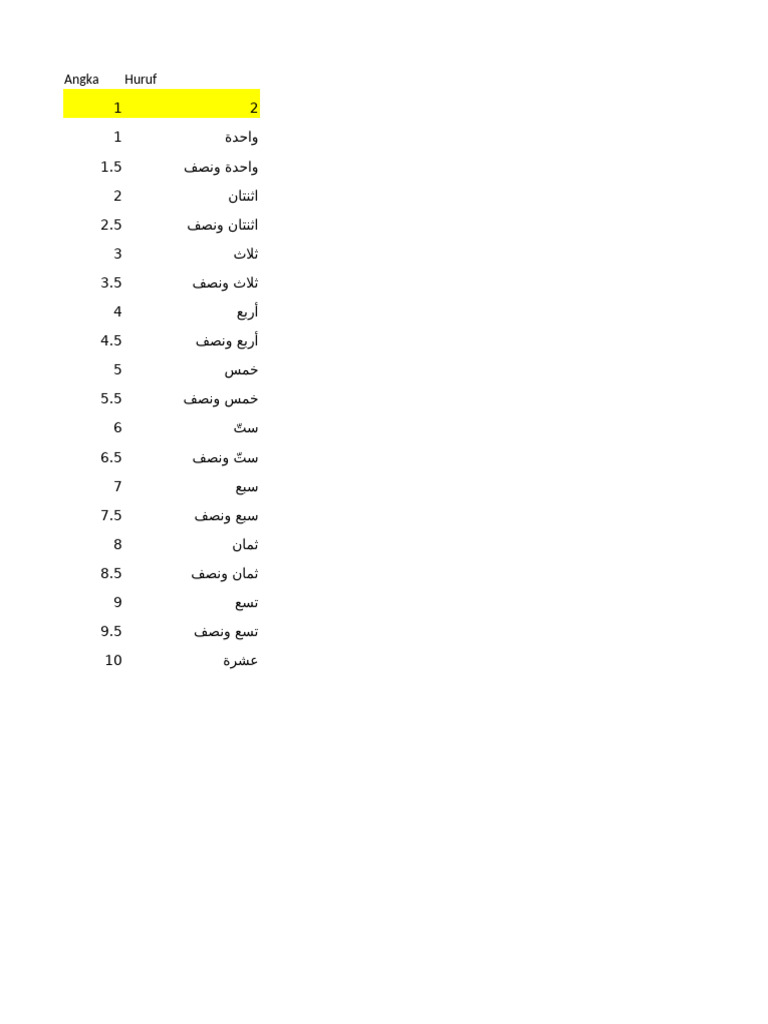 | Angka | Huruf |
|---|---|
| 1 | 2 |
| 1 | واحدة |
| 1.5 | واحدة ونصف |
| 2 | اثنتان |
| 2.5 | اثنتان ونصف |
| 3 | ثلاث |
| 3.5 | ثلاث ونصف |
| 4 | أربع |
| 4.5 | أربع ونصف |
| 5 | خمس |
| 5.5 | خمس ونصف |
| 6 | ستّ |
| 6.5 | ستّ ونصف |
| 7 | سبع |
| 7.5 | سبع ونصف |
| 8 | ثمان |
| 8.5 | ثمان ونصف |
| 9 | تسع |
| 9.5 | تسع ونصف |
| 10 | عشرة |